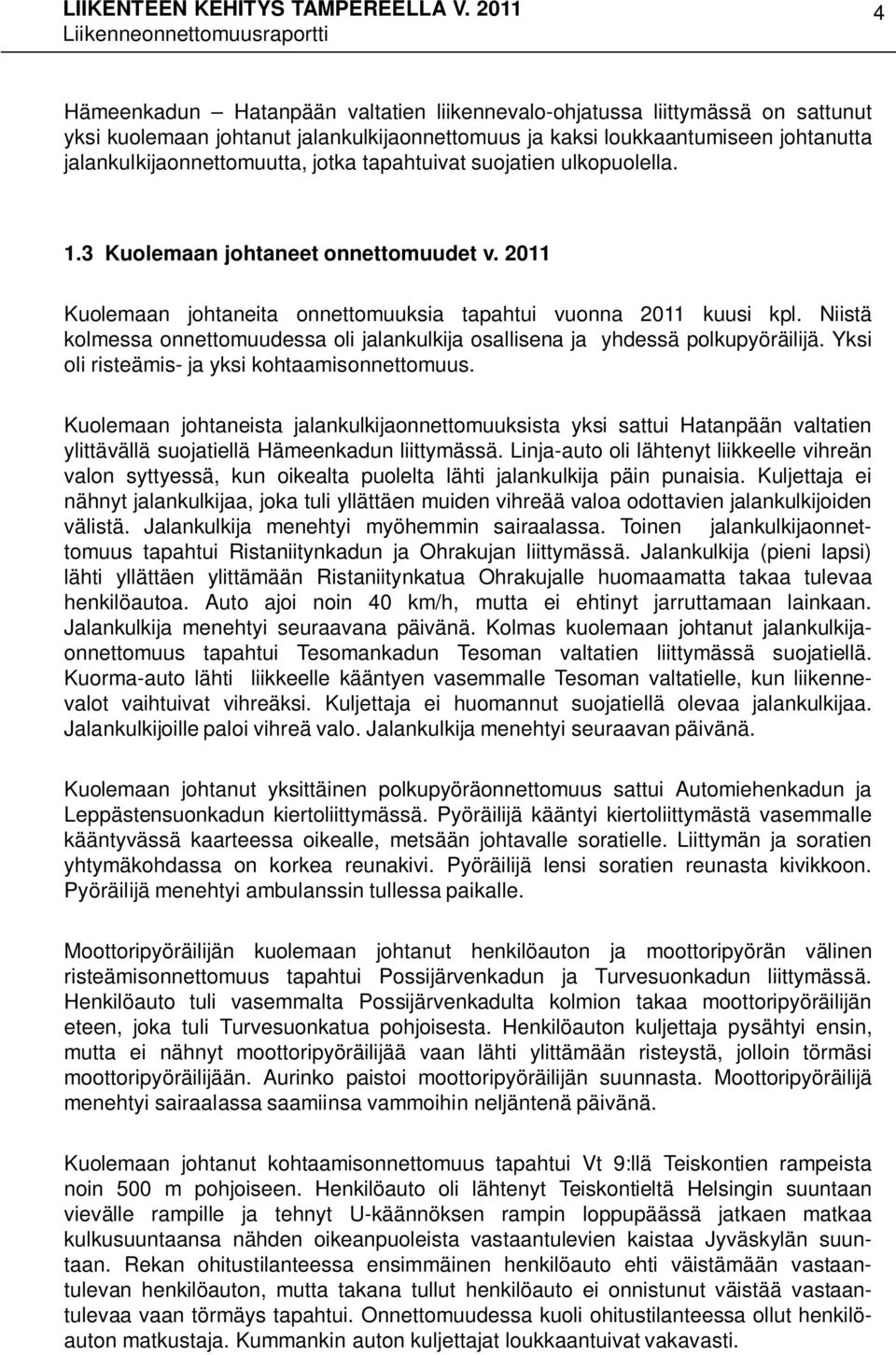 LIIKENTEEN KEHITYS TAMPEREELLA V. 2011
Liikenneonnettomuusraportti

4

Hämeenkadun – Hatanpään valtatien liikennevalo-ohjatussa liittymässä on sattunut yksi kuolemaan johtanut jalankulkijaonnettomuus ja kaksi loukkaantumiseen johtanutta jalankulkijaonnettomuutta, jotka tapahtuivat suojatien ulkopuolella.

1.3 Kuolemaan johtaneet onnettomuudet v. 2011

Kuolemaan johtaneita onnettomuuksia tapahtui vuonna 2011 kuusi kpl. Niistä kolmessa onnettomuudessa oli jalankulkija osallisena ja yhdessä polkupyöräilijä. Yksi oli risteämis- ja yksi kohtaamisonnettomuus.

Kuolemaan johtaneista jalankulkijaonnettomuuksista yksi sattui Hatanpään valtatien ylittävällä suojatiellä Hämeenkadun liittymässä. Linja-auto oli lähtenyt liikkeelle vihreän valon syttyessä, kun oikealta puolelta lähti jalankulkija päin punaisia. Kuljettaja ei nähnyt jalankulkijaa, joka tuli yllättäen muiden vihreää valoa odottavien jalankulkijoiden välistä. Jalankulkija menehtyi myöhemmin sairaalassa. Toinen jalankulkijaonnettomuus tapahtui Ristaniitynkadun ja Ohrakujan liittymässä. Jalankulkija (pieni lapsi) lähti yllättäen ylittämään Ristaniitynkatua Ohrakujalle huomaamatta takaa tulevaa henkilöautoa. Auto ajoi noin 40 km/h, mutta ei ehtinyt jarruttamaan lainkaan. Jalankulkija menehtyi seuraavana päivänä. Kolmas kuolemaan johtanut jalankulkijaonnettomuus tapahtui Tesomankadun Tesoman valtatien liittymässä suojatiellä. Kuorma-auto lähti liikkeelle kääntyen vasemmalle Tesoman valtatielle, kun liikennevalot vaihtuivat vihreäksi. Kuljettaja ei huomannut suojatiellä olevaa jalankulkijaa. Jalankulkijoille paloi vihreä valo. Jalankulkija menehtyi seuraavan päivänä.

Kuolemaan johtanut yksittäinen polkupyöräonnettomuus sattui Automiehenkadun ja Leppästensuonkadun kiertoliittymässä. Pyöräilijä kääntyi kiertoliittymästä vasemmalle kääntyvässä kaarteessa oikealle, metsään johtavalle soratielle. Liittymän ja soratien yhtymäkohdassa on korkea reunakivi. Pyöräilijä lensi soratien reunasta kivikkoon. Pyöräilijä menehtyi ambulanssin tullessa paikalle.

Moottoripyöräilijän kuolemaan johtanut henkilöauton ja moottoripyörän välinen risteämisonnettomuus tapahtui Possijärvenkadun ja Turvesuonkadun liittymässä. Henkilöauto tuli vasemmalta Possijärvenkadulta kolmion takaa moottoripyöräilijän eteen, joka tuli Turvesuonkatua pohjoisesta. Henkilöauton kuljettaja pysähtyi ensin, mutta ei nähnyt moottoripyöräilijää vaan lähti ylittämään risteystä, jolloin törmäsi moottoripyöräilijään. Aurinko paistoi moottoripyöräilijän suunnasta. Moottoripyöräilijä menehtyi sairaalassa saamiinsa vammoihin neljäntenä päivänä.

Kuolemaan johtanut kohtaamisonnettomuus tapahtui Vt 9:llä Teiskontien rampeista noin 500 m pohjoiseen. Henkilöauto oli lähtenyt Teiskontieltä Helsingin suuntaan vievälle rampille ja tehnyt U-käännöksen rampin loppupäässä jatkaen matkaa kulkusuuntaansa nähden oikeanpuoleista vastaantulevien kaistaa Jyväskylän suuntaan. Rekan ohitustilanteessa ensimmäinen henkilöauto ehti väistämään vastaantulevan henkilöauton, mutta takana tullut henkilöauto ei onnistunut väistää vastaantulevaa vaan törmäys tapahtui. Onnettomuudessa kuoli ohitustilanteessa ollut henkilöauton matkustaja. Kummankin auton kuljettajat loukkaantuivat vakavasti.